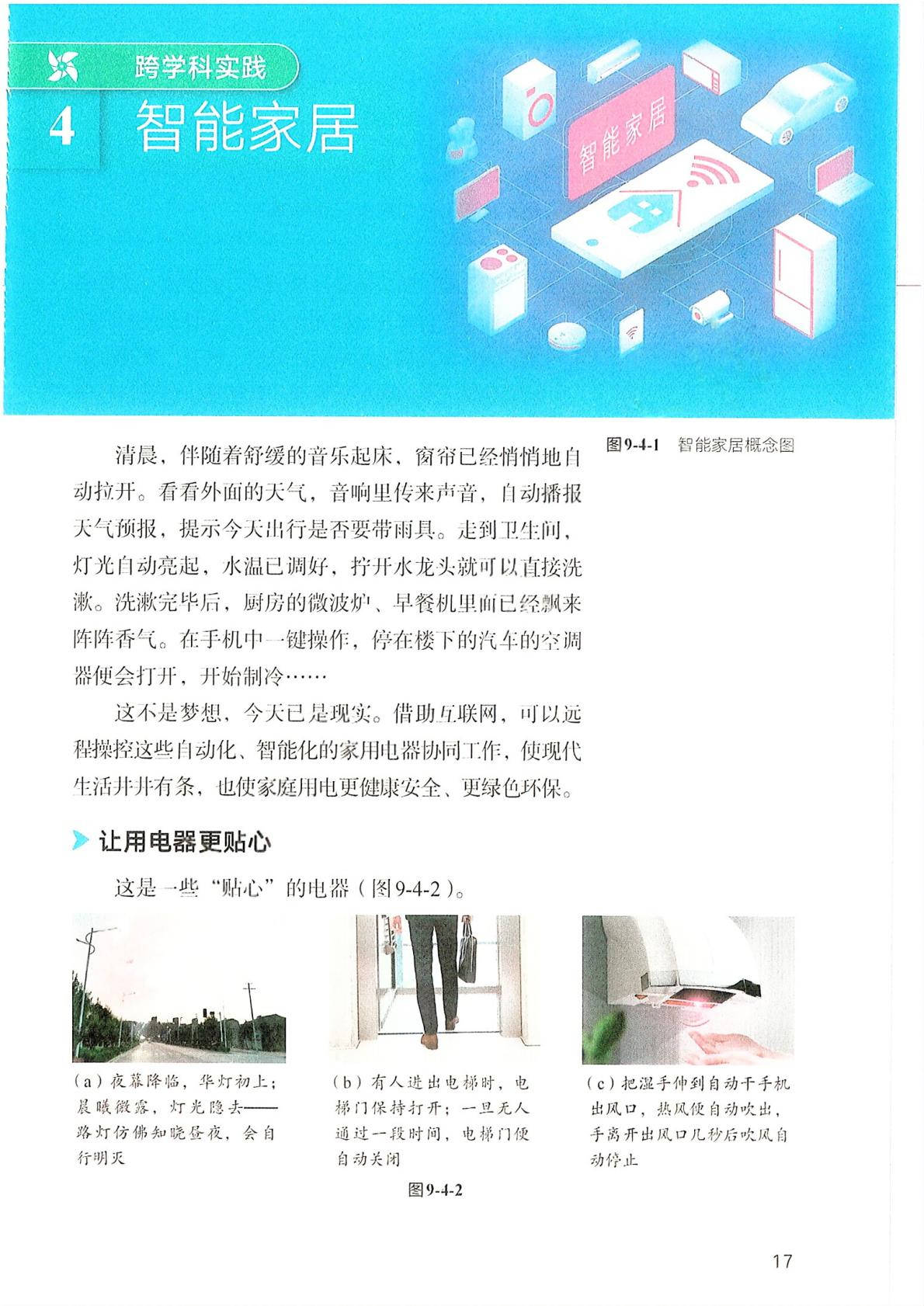 跨学科实践

4 智能家居

智能家居

图9-4-1 智能家居概念图

清晨，伴随着舒缓的音乐起床，窗帘已经悄悄地自动拉开。看看外面的天气，音响里传来声音，自动播报天气预报，提示今天出行是否要带雨具。走到卫生间，灯光自动亮起，水温已调好，拧开水龙头就可以直接洗漱。洗漱完毕后，厨房的微波炉、早餐机里面已经飘来阵阵香气。在手机中一键操作，停在楼下的汽车的空调器便会打开，开始制冷……

这不是梦想，今天已是现实。借助互联网，可以远程操控这些自动化、智能化的家用电器协同工作，使现代生活井井有条，也使家庭用电更健康安全、更绿色环保。

让用电器更贴心

这是一些“贴心”的电器（图9-4-2）。

（a）夜幕降临，华灯初上；晨曦微露，灯光隐去——路灯仿佛知晓昼夜，会自行明灭

（b）有人进出电梯时，电梯门保持打开；一旦无人通过一段时间，电梯门便自动关闭

（c）把湿手伸到自动干手机出风口，热风便自动吹出，手离开出风口几秒后吹风自动停止

图9-4-2

17